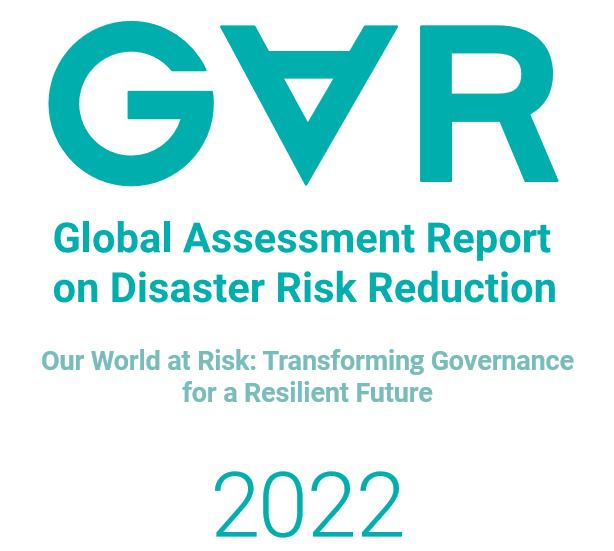 GAR

Global Assessment Report on Disaster Risk Reduction

Our World at Risk: Transforming Governance for a Resilient Future

2022